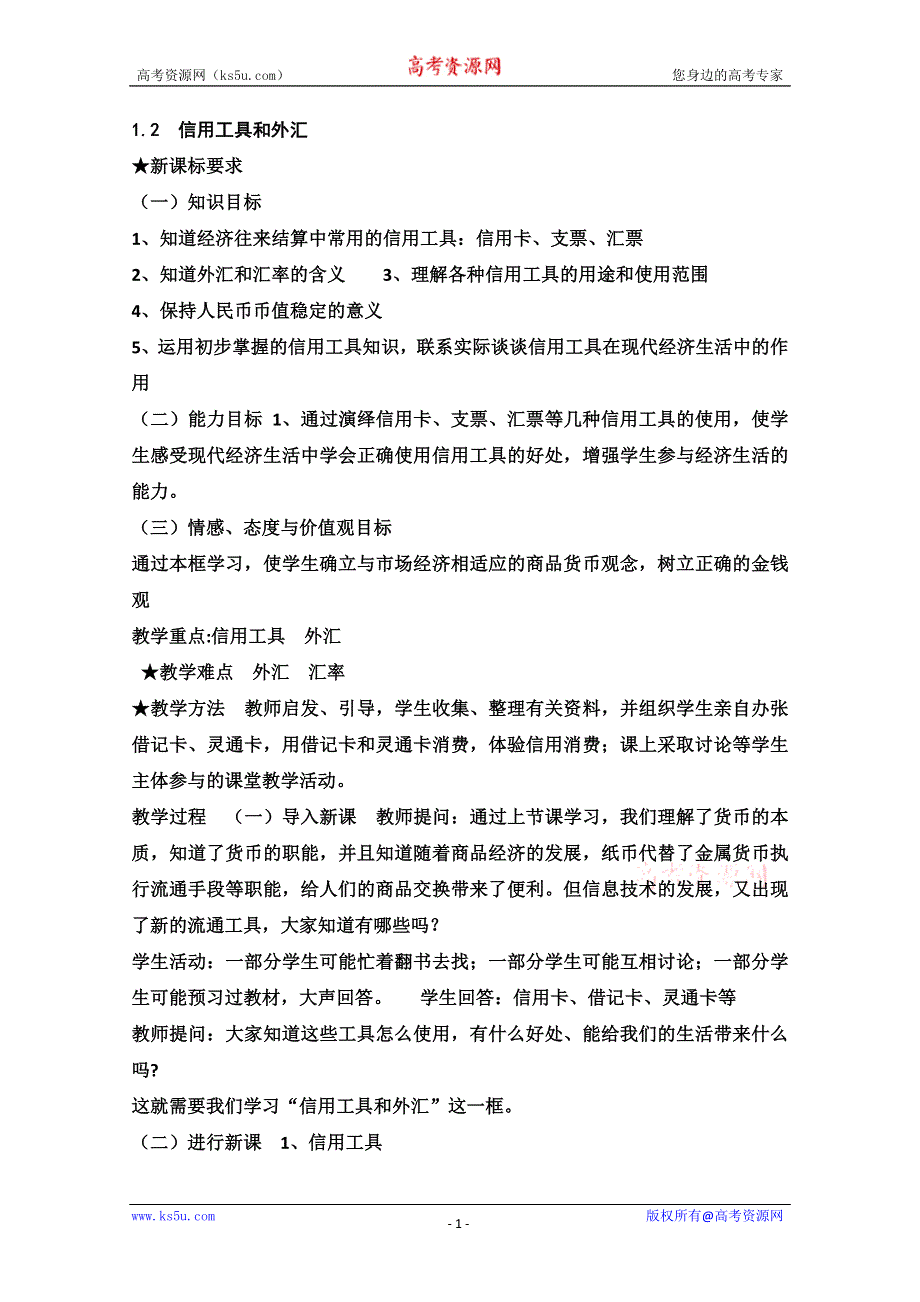 高考资源网（ks5u.com）　　高考资源网　　您身边的高考专家

1.2　信用工具和外汇

★新课标要求

（一）知识目标

1、知道经济往来结算中常用的信用工具：信用卡、支票、汇票

2、知道外汇和汇率的含义　　3、理解各种信用工具的用途和使用范围

4、保持人民币币值稳定的意义

5、运用初步掌握的信用工具知识，联系实际谈谈信用工具在现代经济生活中的作用

（二）能力目标 1、通过演绎信用卡、支票、汇票等几种信用工具的使用，使学生感受现代经济生活中学会正确使用信用工具的好处，增强学生参与经济生活的能力。

（三）情感、态度与价值观目标

通过本框学习，使学生确立与市场经济相适应的商品货币观念，树立正确的金钱观

教学重点:信用工具　外汇

★教学难点　外汇　汇率

★教学方法　教师启发、引导，学生收集、整理有关资料，并组织学生亲自办张借记卡、灵通卡，用借记卡和灵通卡消费，体验信用消费；课上采取讨论等学生主体参与的课堂教学活动。

教学过程　（一）导入新课　教师提问：通过上节课学习，我们理解了货币的本质，知道了货币的职能，并且知道随着商品经济的发展，纸币代替了金属货币执行流通手段等职能，给人们的商品交换带来了便利。但信息技术的发展，又出现了新的流通工具，大家知道有哪些吗？

学生活动：一部分学生可能忙着翻书去找；一部分学生可能互相讨论；一部分学生可能预习过教材，大声回答。　　学生回答：信用卡、借记卡、灵通卡等

教师提问：大家知道这些工具怎么使用，有什么好处、能给我们的生活带来什么吗?

这就需要我们学习“信用工具和外汇”这一框。

（二）进行新课　1、信用工具

www.ks5u.com　　- 1 -　　版权所有@高考资源网